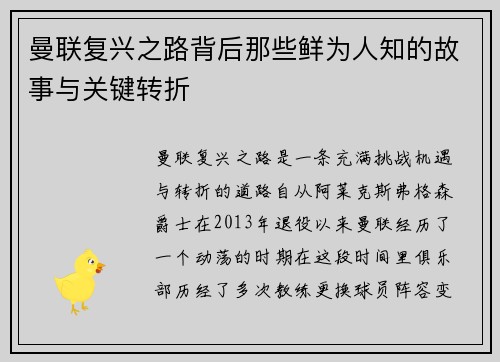 曼联复兴之路背后那些鲜为人知的故事与关键转折

曼联复兴之路是一条充满挑战机遇与转折的道路自从阿莱克斯弗格森爵士在2013年退役以来曼联经历了一个动荡的时期在这段时间里俱乐部历经了多次教练更换球员阵容变